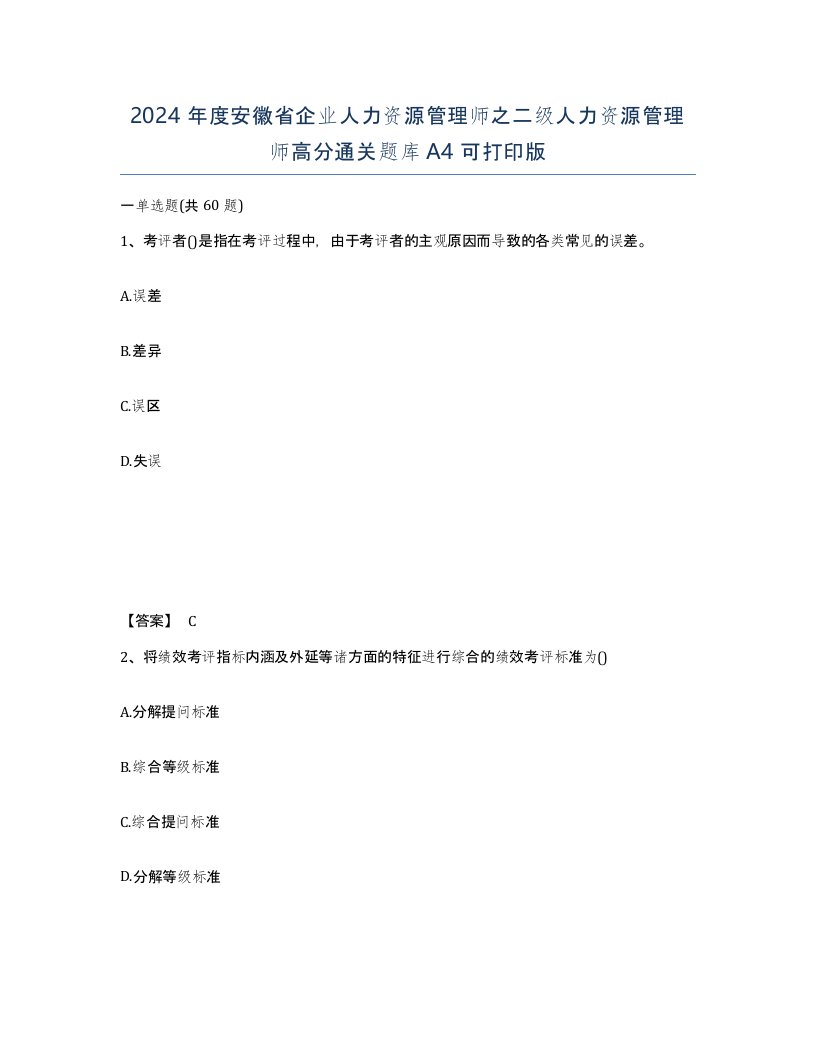 2024 年度安徽省企业人力资源管理师之二级人力资源管理师高分通关题库 A4 可打印版

一单选题(共 60 题)

1、考评者()是指在考评过程中，由于考评者的主观原因而导致的各类常见的误差。

A.误差

B.差异

C.误区

D.失误

【答案】 C

2、将绩效考评指标内涵及外延等诸方面的特征进行综合的绩效考评标准为()

A.分解提问标准

B.综合等级标准

C.综合提问标准

D.分解等级标准